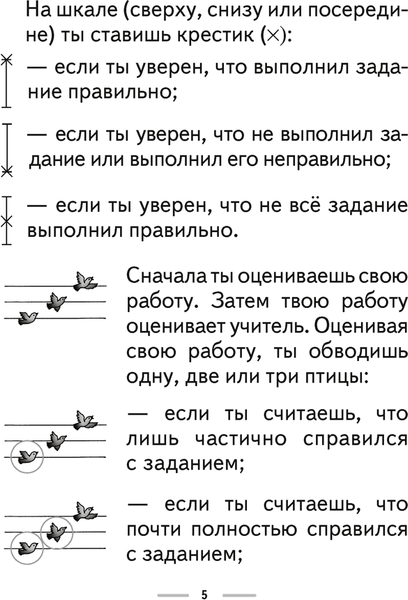 На шкале (сверху, снизу или посередине) ты ставишь крестик (×):

— если ты уверен, что выполнил задание правильно;

— если ты уверен, что не выполнил задание или выполнил его неправильно;

— если ты уверен, что не всё задание выполнил правильно.

Сначала ты оцениваешь свою работу. Затем твою работу оценивает учитель. Оценивая свою работу, ты обводишь одну, две или три птицы:

— если ты считаешь, что лишь частично справился с заданием;

— если ты считаешь, что почти полностью справился с заданием;

5